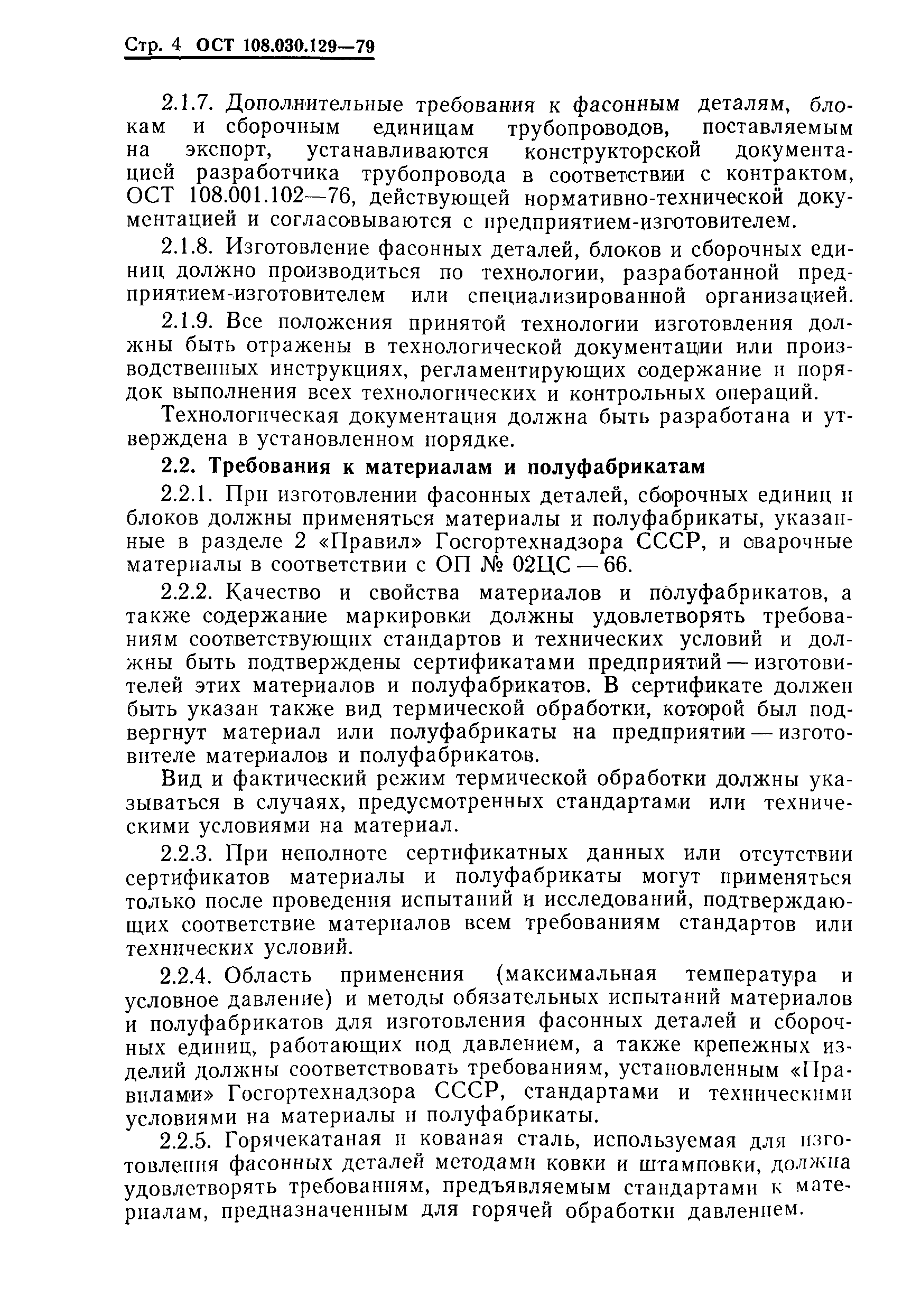 Стр. 4 ОСТ 108.030.129—79

2.1.7. Дополнительные требования к фасонным деталям, блокам и сборочным единицам трубопроводов, поставляемым на экспорт, устанавливаются конструкторской документацией разработчика трубопровода в соответствии с контрактом, ОСТ 108.001.102—76, действующей нормативно-технической документацией и согласовываются с предприятием-изготовителем.

2.1.8. Изготовление фасонных деталей, блоков и сборочных единиц должно производиться по технологии, разработанной предприятием-изготовителем или специализированной организацией.

2.1.9. Все положения принятой технологии изготовления должны быть отражены в технологической документации или производственных инструкциях, регламентирующих содержание и порядок выполнения всех технологических и контрольных операций.

Технологическая документация должна быть разработана и утверждена в установленном порядке.

2.2. Требования к материалам и полуфабрикатам

2.2.1. При изготовлении фасонных деталей, сборочных единиц и блоков должны применяться материалы и полуфабрикаты, указанные в разделе 2 «Правил» Госгортехнадзора СССР, и сварочные материалы в соответствии с ОП № 02ЦС — 66.

2.2.2. Качество и свойства материалов и полуфабрикатов, а также содержание маркировки должны удовлетворять требованиям соответствующих стандартов и технических условий и должны быть подтверждены сертификатами предприятий — изготовителей этих материалов и полуфабрикатов. В сертификате должен быть указан также вид термической обработки, которой был подвергнут материал или полуфабрикаты на предприятии — изготовителе материалов и полуфабрикатов.

Вид и фактический режим термической обработки должны указываться в случаях, предусмотренных стандартами или техническими условиями на материал.

2.2.3. При неполноте сертификатных данных или отсутствии сертификатов материалы и полуфабрикаты могут применяться только после проведения испытаний и исследований, подтверждающих соответствие материалов всем требованиям стандартов или технических условий.

2.2.4. Область применения (максимальная температура и условное давление) и методы обязательных испытаний материалов и полуфабрикатов для изготовления фасонных деталей и сборочных единиц, работающих под давлением, а также крепежных изделий должны соответствовать требованиям, установленным «Правилами» Госгортехнадзора СССР, стандартами и техническими условиями на материалы и полуфабрикаты.

2.2.5. Горячекатаная и кованая сталь, используемая для изготовления фасонных деталей методами ковки и штамповки, должна удовлетворять требованиям, предъявляемым стандартами к материалам, предназначенным для горячей обработки давлением.